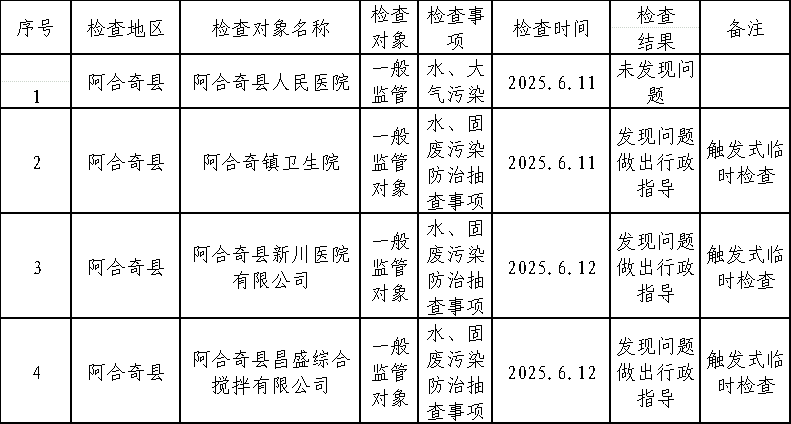 | 序号 | 检查地区 | 检查对象名称 | 检查对象 | 检查事项 | 检查时间 | 检查结果 | 备注 |
|---|---|---|---|---|---|---|---|
| 1 | 阿合奇县 | 阿合奇县人民医院 | 一般监管 | 水、大气污染 | 2025.6.11 | 未发现问题 | |
| 2 | 阿合奇县 | 阿合奇镇卫生院 | 一般监管对象 | 水、固废污染防治抽查事项 | 2025.6.11 | 发现问题做出行政指导 | 触发式临时检查 |
| 3 | 阿合奇县 | 阿合奇县新川医院有限公司 | 一般监管对象 | 水、固废污染防治抽查事项 | 2025.6.12 | 发现问题做出行政指导 | 触发式临时检查 |
| 4 | 阿合奇县 | 阿合奇县昌盛综合搅拌有限公司 | 一般监管对象 | 水、固废污染防治抽查事项 | 2025.6.12 | 发现问题做出行政指导 | 触发式临时检查 |